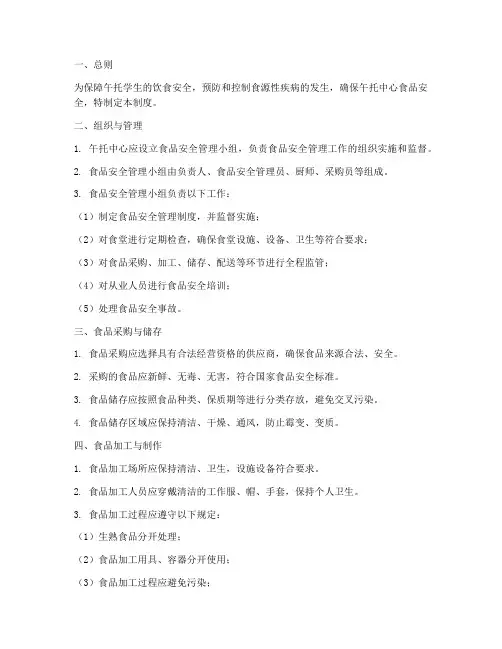 一、总则

为保障午托学生的饮食安全，预防和控制食源性疾病的发生，确保午托中心食品安全，特制定本制度。

二、组织与管理

1. 午托中心应设立食品安全管理小组，负责食品安全管理工作的组织实施和监督。

2. 食品安全管理小组由负责人、食品安全管理员、厨师、采购员等组成。

3. 食品安全管理小组负责以下工作：

（1）制定食品安全管理制度，并监督实施；

（2）对食堂进行定期检查，确保食堂设施、设备、卫生等符合要求；

（3）对食品采购、加工、储存、配送等环节进行全程监管；

（4）对从业人员进行食品安全培训；

（5）处理食品安全事故。

三、食品采购与储存

1. 食品采购应选择具有合法经营资格的供应商，确保食品来源合法、安全。

2. 采购的食品应新鲜、无毒、无害，符合国家食品安全标准。

3. 食品储存应按照食品种类、保质期等进行分类存放，避免交叉污染。

4. 食品储存区域应保持清洁、干燥、通风，防止霉变、变质。

四、食品加工与制作

1. 食品加工场所应保持清洁、卫生，设施设备符合要求。

2. 食品加工人员应穿戴清洁的工作服、帽、手套，保持个人卫生。

3. 食品加工过程应遵守以下规定：

（1）生熟食品分开处理；

（2）食品加工用具、容器分开使用；

（3）食品加工过程应避免污染；